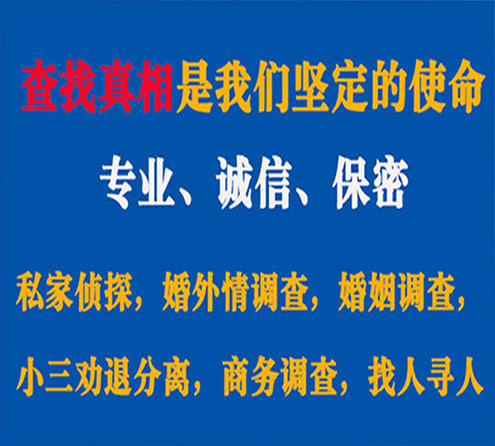 查找真相是我们坚定的使命

专业、诚信、保密

私家侦探，婚外情调查，婚姻调查，

小三劝退分离，商务调查，找人寻人